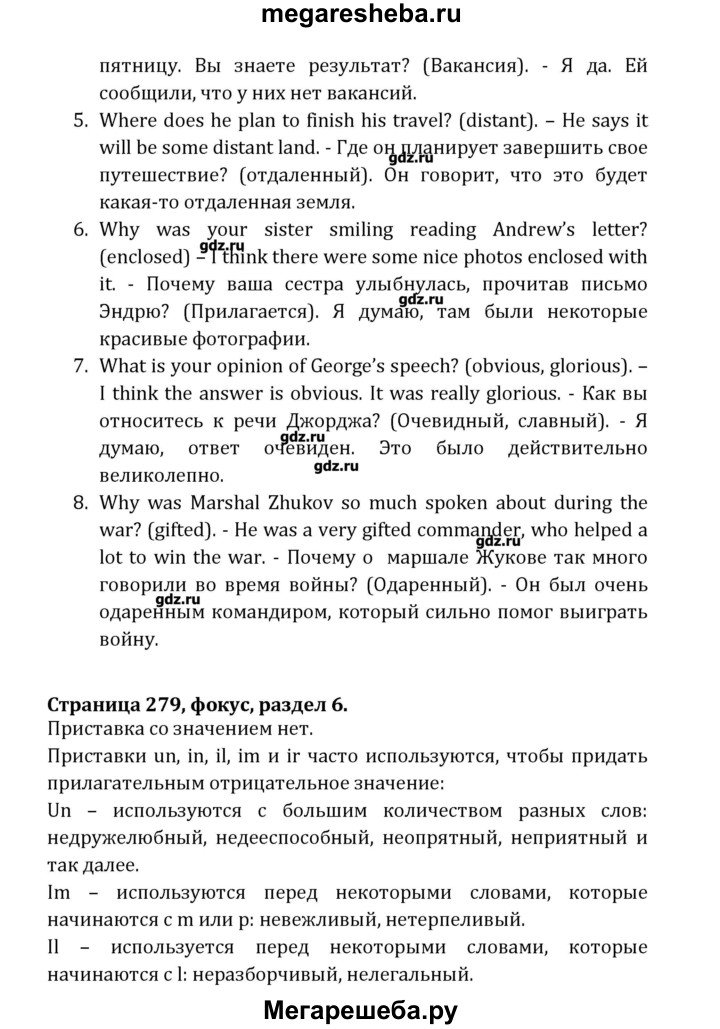 megaresheba.ru

пятницу. Вы знаете результат? (Вакансия). - Я да. Ей сообщили, что у них нет вакансий.

5. Where does he plan to finish his travel? (distant). – He says it will be some distant land. - Где он планирует завершить свое путешествие? (отдаленный). Он говорит, что это будет какая-то отдаленная земля.

gdz.ru

6. Why was your sister smiling reading Andrew's letter? (enclosed) – I think there were some nice photos enclosed with it. - Почему ваша сестра улыбнулась, прочитав письмо Эндрю? (Прилагается). Я думаю, там были некоторые красивые фотографии.

gdz.ru

gdz.ru

7. What is your opinion of George's speech? (obvious, glorious). – I think the answer is obvious. It was really glorious. - Как вы относитесь к речи Джорджа? (Очевидный, славный). - Я думаю, ответ очевиден. Это было действительно великолепно.

gdz.ru

gdz.ru

8. Why was Marshal Zhukov so much spoken about during the war? (gifted). - He was a very gifted commander, who helped a lot to win the war. - Почему о маршале Жукове так много говорили во время войны? (Одаренный). - Он был очень одаренным командиром, который сильно помог выиграть войну.

gdz.ru

gdz.ru

Страница 279, фокус, раздел 6.
Приставка со значением нет.
Приставки un, in, il, im и ir часто используются, чтобы придать прилагательным отрицательное значение:
Un – используются с большим количеством разных слов: недружелюбный, недееспособный, неопрятный, неприятный и так далее.
Im – используются перед некоторыми словами, которые начинаются с m или p: невежливый, нетерпеливый.
Il – используется перед некоторыми словами, которые начинаются с l: неразборчивый, нелегальный.

Мегарешеба.ру